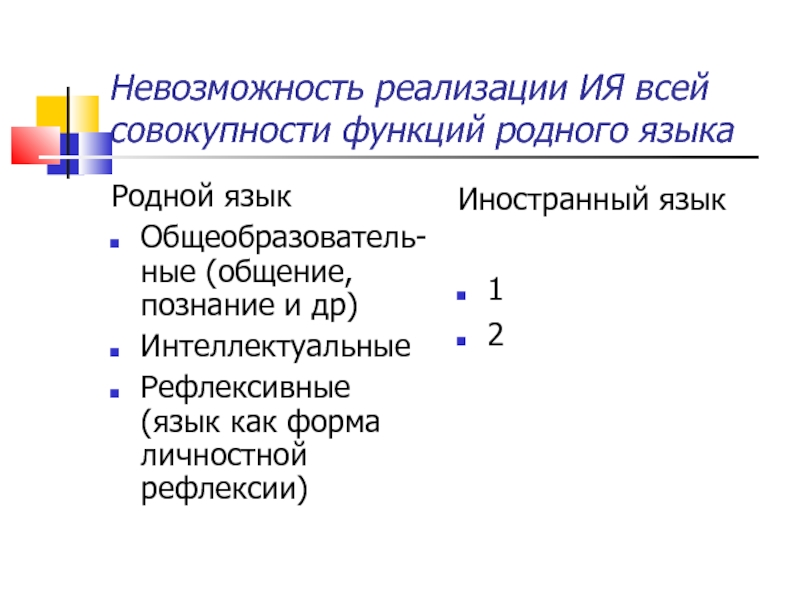 Невозможность реализации ИЯ всей совокупности функций родного языка

Родной язык

- Общеобразовательные (общение, познание и др)
- Интеллектуальные
- Рефлексивные (язык как форма личностной рефлексии)

Иностранный язык

- 1
- 2